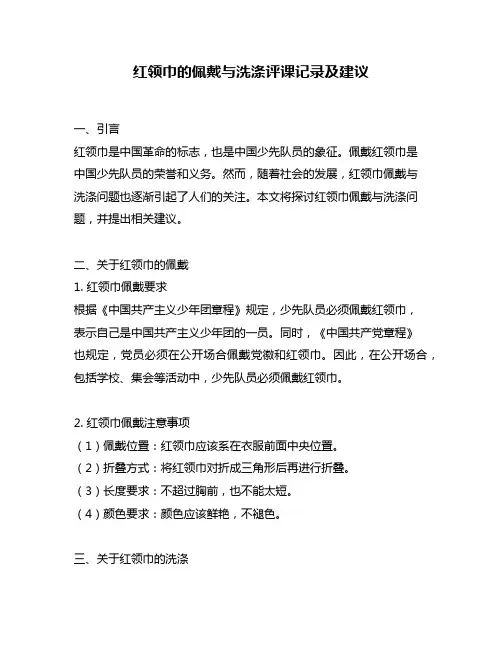 红领巾的佩戴与洗涤评课记录及建议

一、引言
红领巾是中国革命的标志，也是中国少先队员的象征。佩戴红领巾是中国少先队员的荣誉和义务。然而，随着社会的发展，红领巾佩戴与洗涤问题也逐渐引起了人们的关注。本文将探讨红领巾佩戴与洗涤问题，并提出相关建议。

二、关于红领巾的佩戴
1. 红领巾佩戴要求
根据《中国共产主义少年团章程》规定，少先队员必须佩戴红领巾，表示自己是中国共产主义少年团的一员。同时，《中国共产党章程》也规定，党员必须在公开场合佩戴党徽和红领巾。因此，在公开场合，包括学校、集会等活动中，少先队员必须佩戴红领巾。

2. 红领巾佩戴注意事项
（1）佩戴位置：红领巾应该系在衣服前面中央位置。
（2）折叠方式：将红领巾对折成三角形后再进行折叠。
（3）长度要求：不超过胸前，也不能太短。
（4）颜色要求：颜色应该鲜艳，不褪色。

三、关于红领巾的洗涤